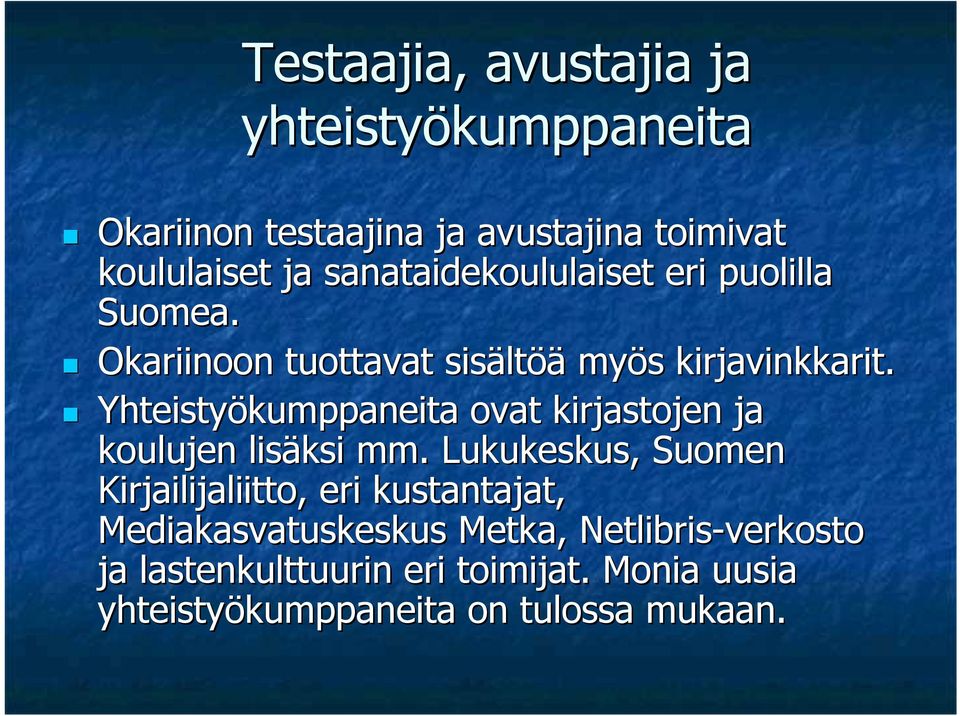 Testaajia, avustajia ja yhteistyökumppaneita

Okariinon testaajina ja avustajina toimivat koululaiset ja sanataidekoululaiset eri puolilla Suomea.

Okariinoon tuottavat sisältöä myös kirjavinkkarit.

Yhteistyökumppaneita ovat kirjastojen ja koulujen lisäksi mm. Lukukeskus, Suomen Kirjailijaliitto, eri kustantajat, Mediakasvatuskeskus Metka, Netlibris-verkosto ja lastenkulttuurin eri toimijat. Monia uusia yhteistyökumppaneita on tulossa mukaan.